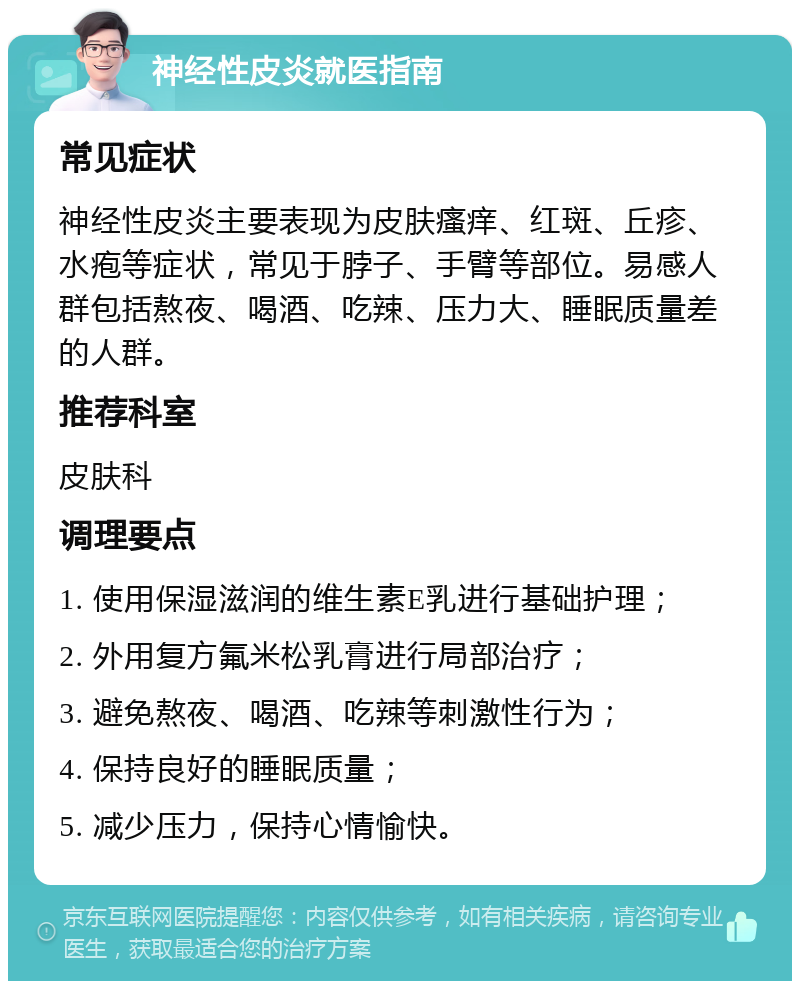 神经性皮炎就医指南

常见症状

神经性皮炎主要表现为皮肤瘙痒、红斑、丘疹、水疱等症状，常见于脖子、手臂等部位。易感人群包括熬夜、喝酒、吃辣、压力大、睡眠质量差的人群。

推荐科室

皮肤科

调理要点

1. 使用保湿滋润的维生素E乳进行基础护理；

2. 外用复方氟米松乳膏进行局部治疗；

3. 避免熬夜、喝酒、吃辣等刺激性行为；

4. 保持良好的睡眠质量；

5. 减少压力，保持心情愉快。

京东互联网医院提醒您：内容仅供参考，如有相关疾病，请咨询专业医生，获取最适合您的治疗方案